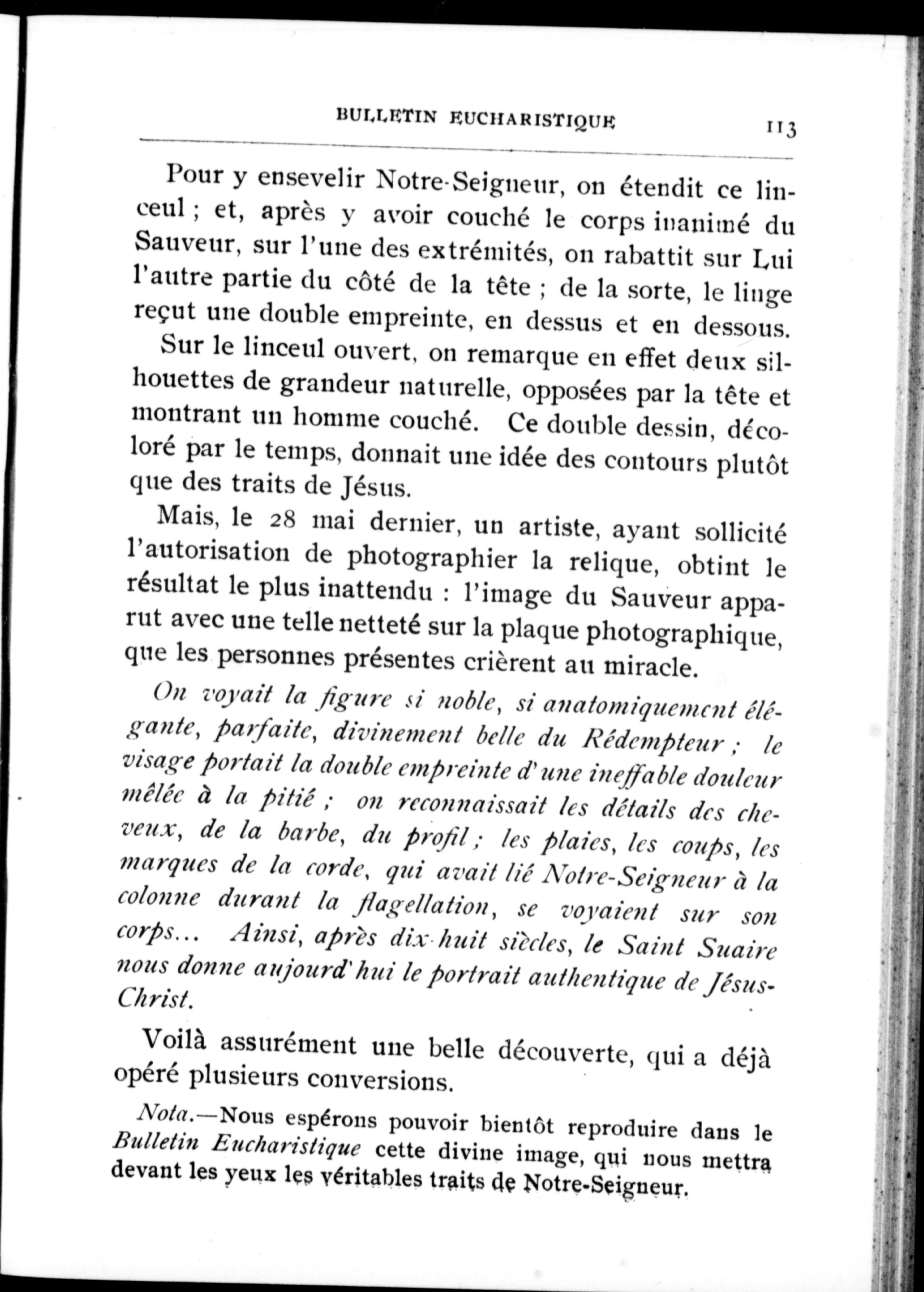 BULLETIN EUCHARISTIQUE 113

Pour y ensevelir Notre-Seigneur, on étendit ce linceul ; et, après y avoir couché le corps inanimé du Sauveur, sur l'une des extrémités, on rabattit sur Lui l'autre partie du côté de la tête ; de la sorte, le linge reçut une double empreinte, en dessus et en dessous.

Sur le linceul ouvert, on remarque en effet deux silhouettes de grandeur naturelle, opposées par la tête et montrant un homme couché. Ce double dessin, décoloré par le temps, donnait une idée des contours plutôt que des traits de Jésus.

Mais, le 28 mai dernier, un artiste, ayant sollicité l'autorisation de photographier la relique, obtint le résultat le plus inattendu : l'image du Sauveur apparut avec une telle netteté sur la plaque photographique, que les personnes présentes crièrent au miracle.

On voyait la figure si noble, si anatomiquement élégante, parfaite, divinement belle du Rédempteur ; le visage portait la double empreinte d'une ineffable douleur mêlée à la pitié ; on reconnaissait les détails des cheveux, de la barbe, du profil ; les plaies, les coups, les marques de la corde, qui avait lié Notre-Seigneur à la colonne durant la flagellation, se voyaient sur son corps... Ainsi, après dix-huit siècles, le Saint Suaire nous donne aujourd'hui le portrait authentique de Jésus-Christ.

Voilà assurément une belle découverte, qui a déjà opéré plusieurs conversions.

Nota.—Nous espérons pouvoir bientôt reproduire dans le Bulletin Eucharistique cette divine image, qui nous mettra devant les yeux les véritables traits de Notre-Seigneur.